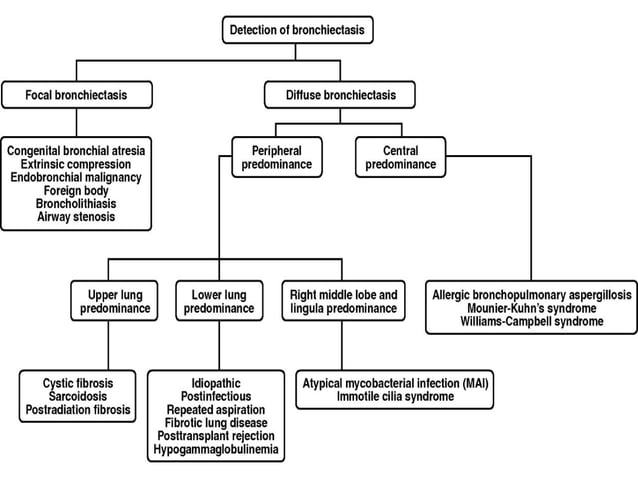 Detection of bronchiectasis

Focal bronchiectasis

Diffuse bronchiectasis

Congenital bronchial atresia
Extrinsic compression
Endobronchial malignancy
Foreign body
Broncholithiasis
Airway stenosis

Peripheral predominance

Central predominance

Upper lung predominance

Lower lung predominance

Right middle lobe and lingula predominance

Allergic bronchopulmonary aspergillosis
Mounier-Kuhn's syndrome
Williams-Campbell syndrome

Cystic fibrosis
Sarcoidosis
Postradiation fibrosis

Idiopathic
Postinfectious
Repeated aspiration
Fibrotic lung disease
Posttransplant rejection
Hypogammaglobulinemia

Atypical mycobacterial infection (MAI)
Immotile cilia syndrome